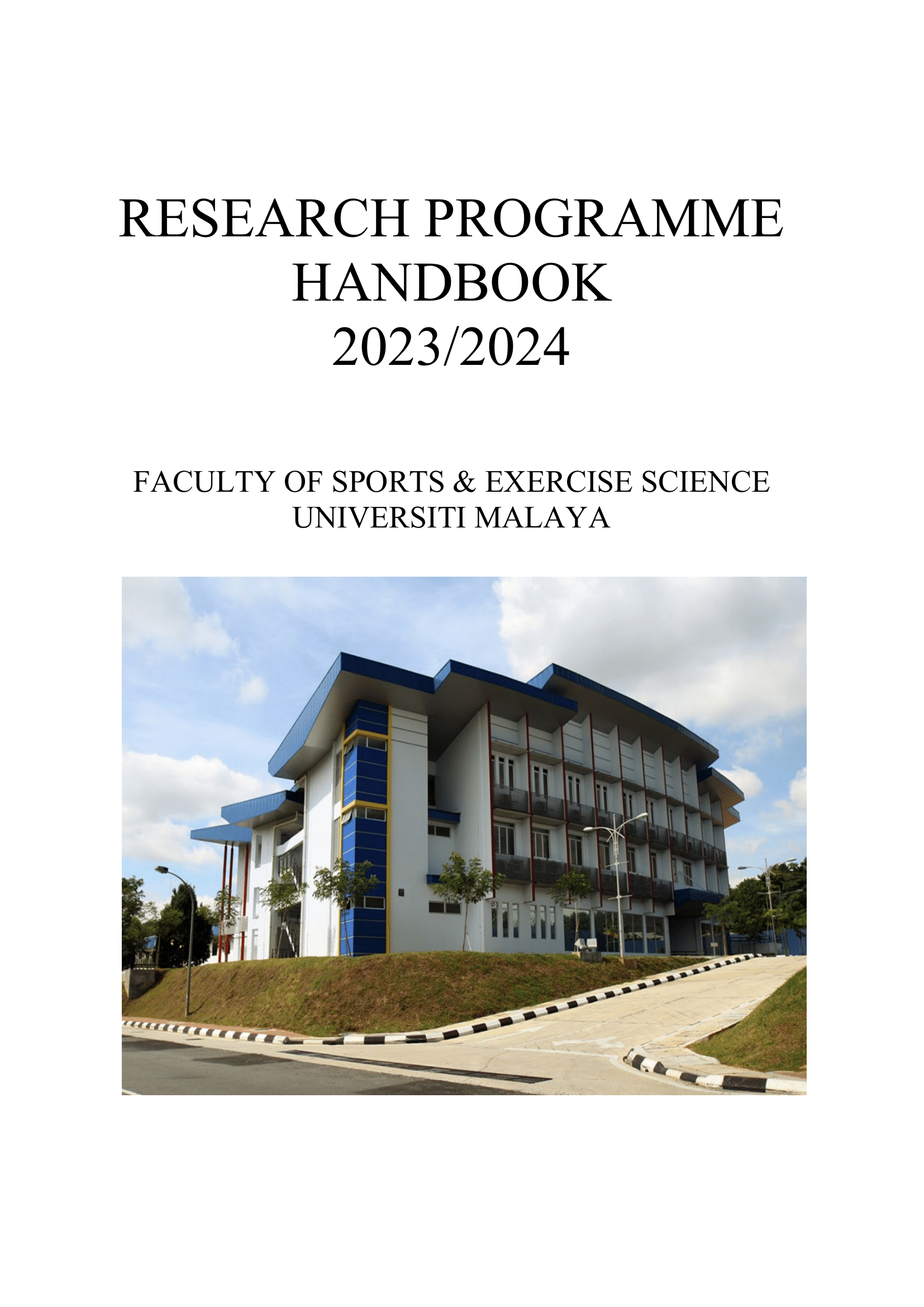 RESEARCH PROGRAMME
HANDBOOK
2023/2024

FACULTY OF SPORTS & EXERCISE SCIENCE
UNIVERSITI MALAYA